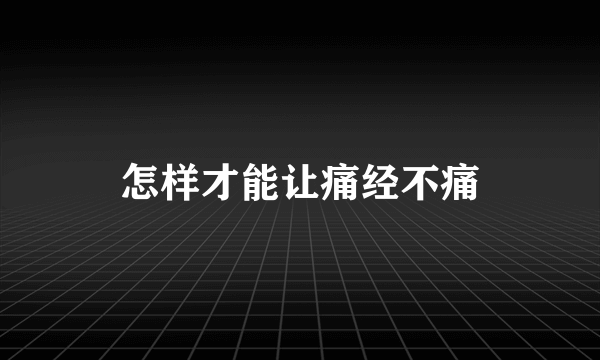 怎样才能让痛经不痛